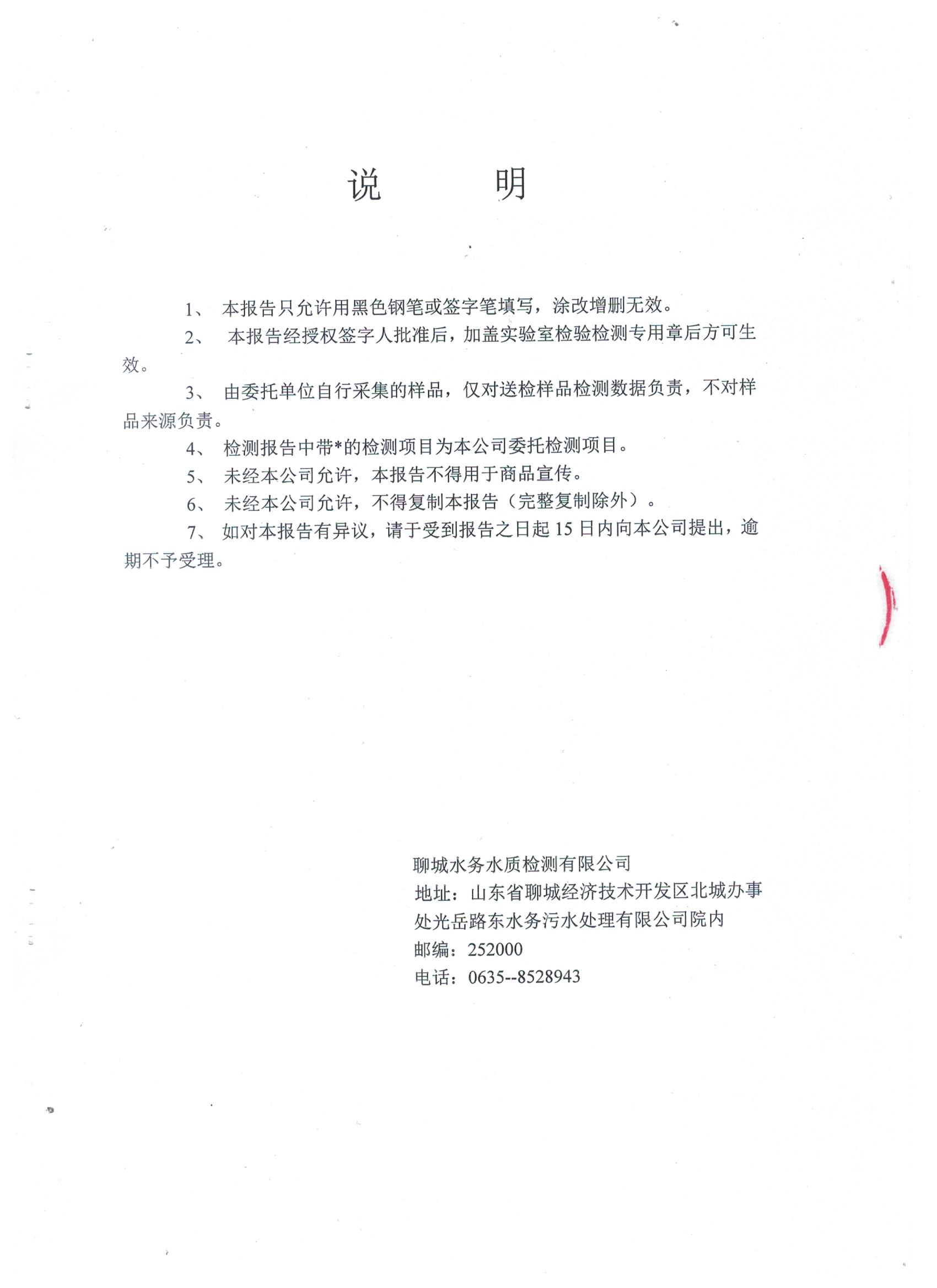 说　　明

1、 本报告只允许用黑色钢笔或签字笔填写，涂改增删无效。

2、 本报告经授权签字人批准后，加盖实验室检验检测专用章后方可生效。

3、 由委托单位自行采集的样品，仅对送检样品检测数据负责，不对样品来源负责。

4、 检测报告中带*的检测项目为本公司委托检测项目。

5、 未经本公司允许，本报告不得用于商品宣传。

6、 未经本公司允许，不得复制本报告（完整复制除外）。

7、 如对本报告有异议，请于受到报告之日起 15 日内向本公司提出，逾期不予受理。

聊城水务水质检测有限公司
地址：山东省聊城经济技术开发区北城办事处光岳路东水务污水处理有限公司院内
邮编：252000
电话：0635--8528943